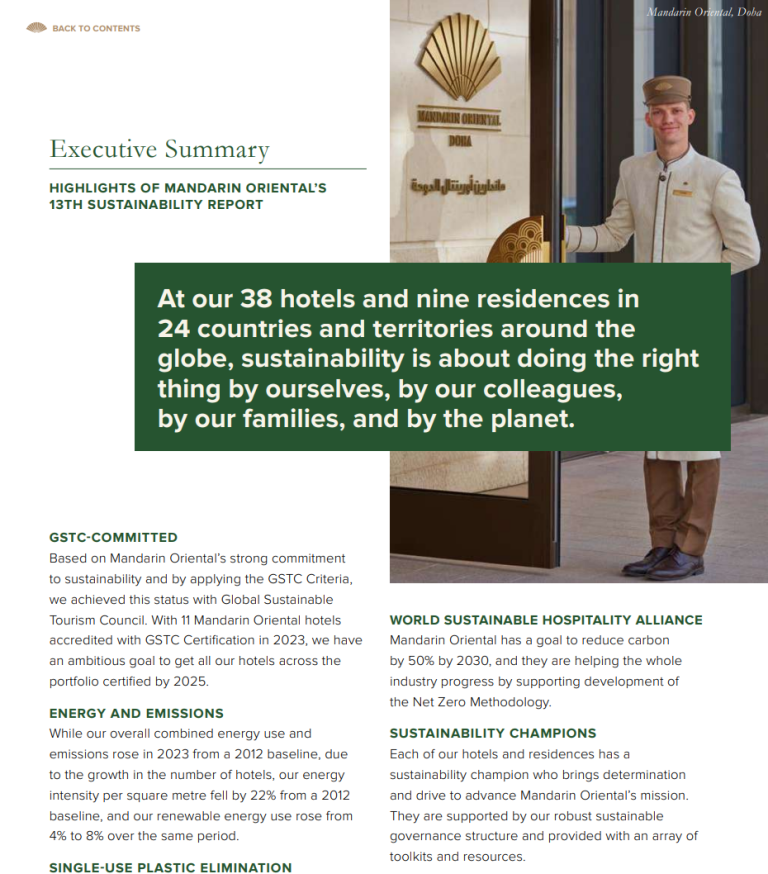 BACK TO CONTENTS

Mandarin Oriental, Doha

MANDARIN ORIENTAL
DOHA
ماندارين أورينتال الدوحة

Executive Summary

HIGHLIGHTS OF MANDARIN ORIENTAL'S 13TH SUSTAINABILITY REPORT

At our 38 hotels and nine residences in 24 countries and territories around the globe, sustainability is about doing the right thing by ourselves, by our colleagues, by our families, and by the planet.

GSTC-COMMITTED
Based on Mandarin Oriental's strong commitment to sustainability and by applying the GSTC Criteria, we achieved this status with Global Sustainable Tourism Council. With 11 Mandarin Oriental hotels accredited with GSTC Certification in 2023, we have an ambitious goal to get all our hotels across the portfolio certified by 2025.

ENERGY AND EMISSIONS
While our overall combined energy use and emissions rose in 2023 from a 2012 baseline, due to the growth in the number of hotels, our energy intensity per square metre fell by 22% from a 2012 baseline, and our renewable energy use rose from 4% to 8% over the same period.

SINGLE-USE PLASTIC ELIMINATION

WORLD SUSTAINABLE HOSPITALITY ALLIANCE
Mandarin Oriental has a goal to reduce carbon by 50% by 2030, and they are helping the whole industry progress by supporting development of the Net Zero Methodology.

SUSTAINABILITY CHAMPIONS
Each of our hotels and residences has a sustainability champion who brings determination and drive to advance Mandarin Oriental's mission. They are supported by our robust sustainable governance structure and provided with an array of toolkits and resources.